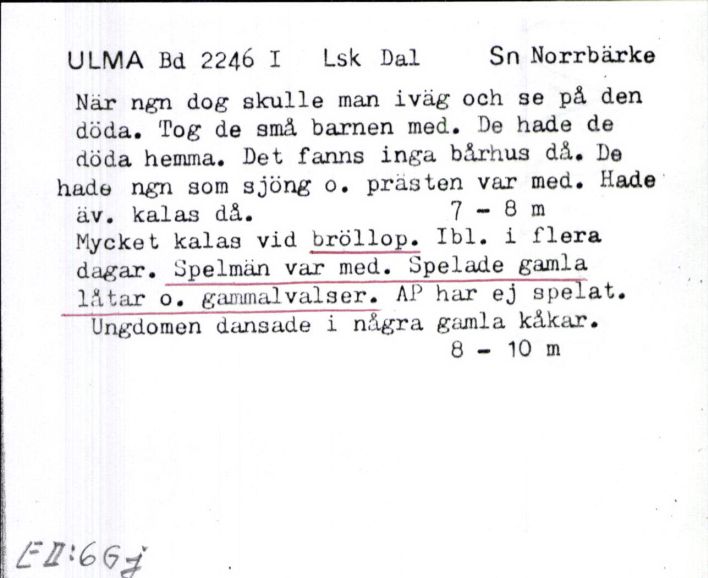 ULMA Bd 2246 I Lsk Dal Sn Norrbärke

När ngn dog skulle man iväg och se på den döda. Tog de små barnen med. De hade de döda hemma. Det fanns inga bårhus då. De hade ngn som sjöng o. prästen var med. Hade äv. kalas då. 7 - 8 m

Mycket kalas vid bröllop. Ibl. i flera dagar. Spelmän var med. Spelade gamla låtar o. gammalvalser. AP har ej spelat. Ungdomen dansade i några gamla kåkar. 8 - 10 m

E II:66 j